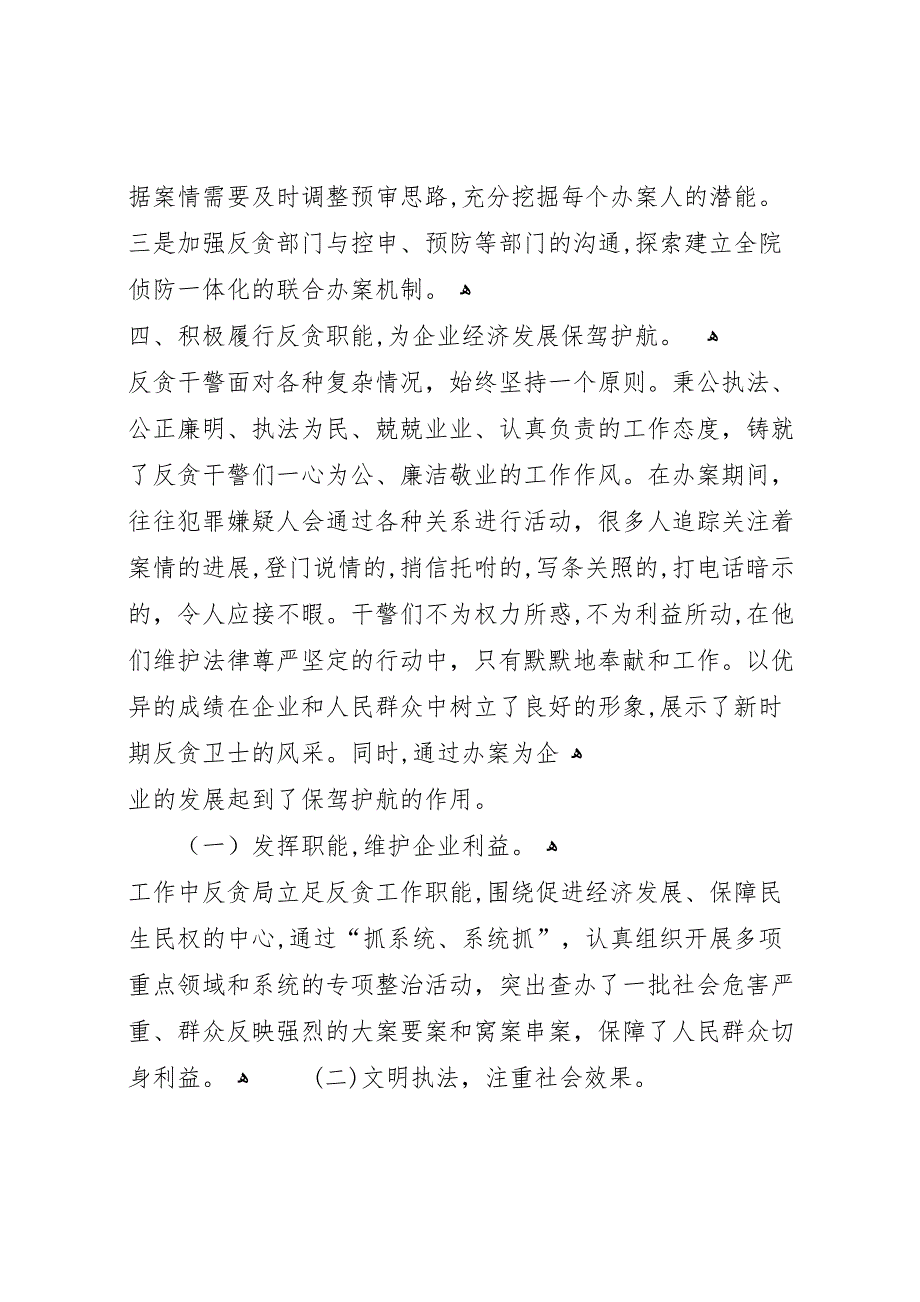 据案情需要及时调整预审思路,充分挖掘每个办案人的潜能。三是加强反贪部门与控申、预防等部门的沟通,探索建立全院侦防一体化的联合办案机制。

四、积极履行反贪职能,为企业经济发展保驾护航。

反贪干警面对各种复杂情况，始终坚持一个原则。秉公执法、公正廉明、执法为民、兢兢业业、认真负责的工作态度，铸就了反贪干警们一心为公、廉洁敬业的工作作风。在办案期间，往往犯罪嫌疑人会通过各种关系进行活动，很多人追踪关注着案情的进展,登门说情的,捎信托咐的,写条关照的,打电话暗示的，令人应接不暇。干警们不为权力所惑,不为利益所动,在他们维护法律尊严坚定的行动中，只有默默地奉献和工作。以优异的成绩在企业和人民群众中树立了良好的形象,展示了新时期反贪卫士的风采。同时,通过办案为企

业的发展起到了保驾护航的作用。

（一）发挥职能,维护企业利益。

工作中反贪局立足反贪工作职能,围绕促进经济发展、保障民生民权的中心,通过“抓系统、系统抓”，认真组织开展多项重点领域和系统的专项整治活动，突出查办了一批社会危害严重、群众反映强烈的大案要案和窝案串案，保障了人民群众切身利益。

(二)文明执法，注重社会效果。